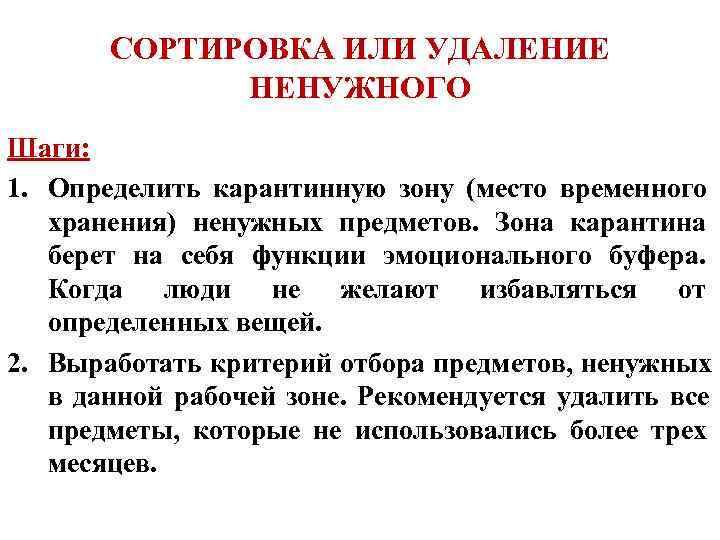 СОРТИРОВКА ИЛИ УДАЛЕНИЕ НЕНУЖНОГО

Шаги:

1. Определить карантинную зону (место временного хранения) ненужных предметов. Зона карантина берет на себя функции эмоционального буфера. Когда люди не желают избавляться от определенных вещей.

2. Выработать критерий отбора предметов, ненужных в данной рабочей зоне. Рекомендуется удалить все предметы, которые не использовались более трех месяцев.